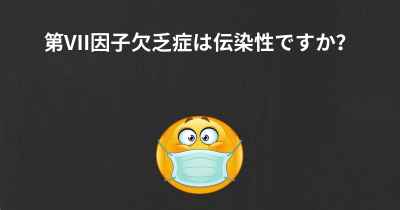 第VII因子欠乏症は伝染性ですか?